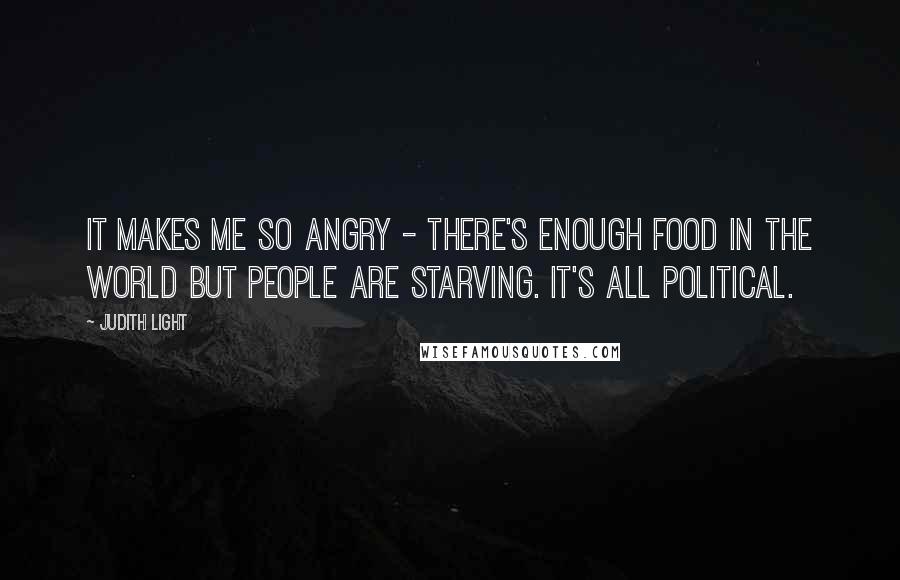 IT MAKES ME SO ANGRY - THERE'S ENOUGH FOOD IN THE WORLD BUT PEOPLE ARE STARVING. IT'S ALL POLITICAL.

~ JUDITH LIGHT

WISEFAMOUSQUOTES.COM